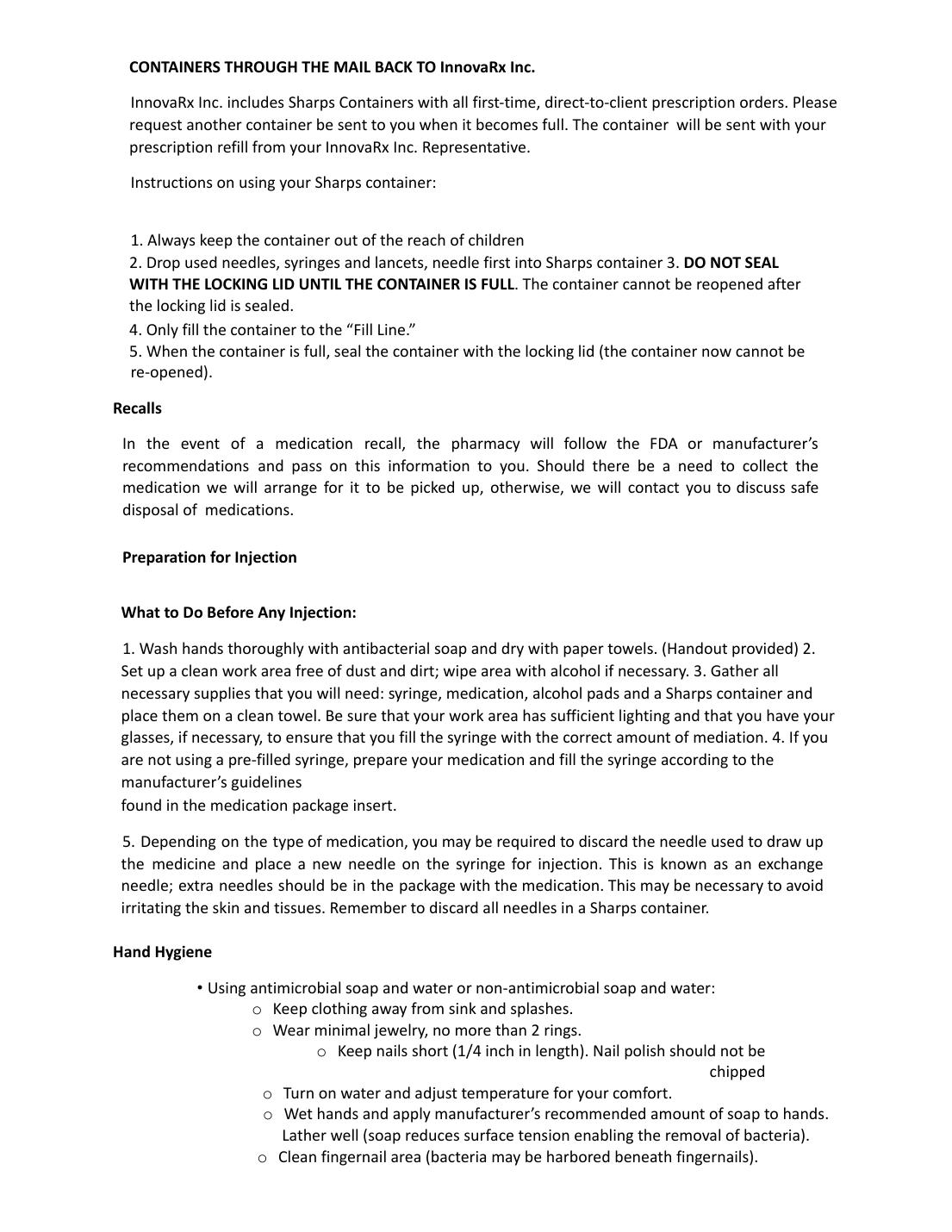 CONTAINERS THROUGH THE MAIL BACK TO InnovaRx Inc.

InnovaRx Inc. includes Sharps Containers with all first-time, direct-to-client prescription orders. Please request another container be sent to you when it becomes full. The container will be sent with your prescription refill from your InnovaRx Inc. Representative.

Instructions on using your Sharps container:

1. Always keep the container out of the reach of children
2. Drop used needles, syringes and lancets, needle first into Sharps container 3. DO NOT SEAL WITH THE LOCKING LID UNTIL THE CONTAINER IS FULL. The container cannot be reopened after the locking lid is sealed.
4. Only fill the container to the "Fill Line."
5. When the container is full, seal the container with the locking lid (the container now cannot be re-opened).

Recalls

In the event of a medication recall, the pharmacy will follow the FDA or manufacturer's recommendations and pass on this information to you. Should there be a need to collect the medication we will arrange for it to be picked up, otherwise, we will contact you to discuss safe disposal of medications.

Preparation for Injection

What to Do Before Any Injection:

1. Wash hands thoroughly with antibacterial soap and dry with paper towels. (Handout provided) 2. Set up a clean work area free of dust and dirt; wipe area with alcohol if necessary. 3. Gather all necessary supplies that you will need: syringe, medication, alcohol pads and a Sharps container and place them on a clean towel. Be sure that your work area has sufficient lighting and that you have your glasses, if necessary, to ensure that you fill the syringe with the correct amount of mediation. 4. If you are not using a pre-filled syringe, prepare your medication and fill the syringe according to the manufacturer's guidelines
found in the medication package insert.

5. Depending on the type of medication, you may be required to discard the needle used to draw up the medicine and place a new needle on the syringe for injection. This is known as an exchange needle; extra needles should be in the package with the medication. This may be necessary to avoid irritating the skin and tissues. Remember to discard all needles in a Sharps container.

Hand Hygiene

• Using antimicrobial soap and water or non-antimicrobial soap and water:
o Keep clothing away from sink and splashes.
o Wear minimal jewelry, no more than 2 rings.
o Keep nails short (1/4 inch in length). Nail polish should not be chipped
o Turn on water and adjust temperature for your comfort.
o Wet hands and apply manufacturer's recommended amount of soap to hands. Lather well (soap reduces surface tension enabling the removal of bacteria).
o Clean fingernail area (bacteria may be harbored beneath fingernails).